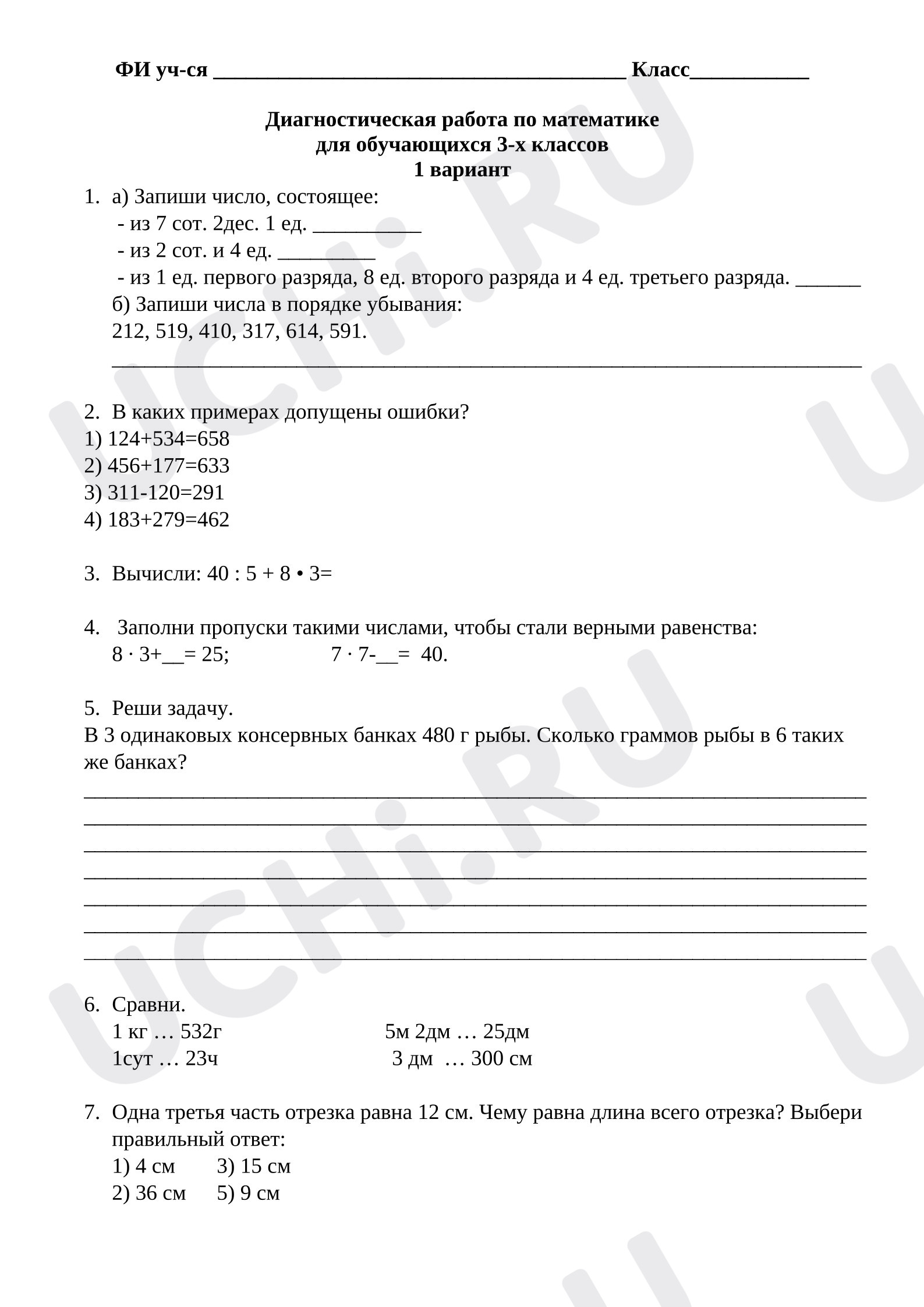 ФИ уч-ся ____ Класс____

Диагностическая работа по математике
для обучающихся 3-х классов
1 вариант

1. а) Запиши число, состоящее:
- из 7 сот. 2дес. 1 ед. ____
- из 2 сот. и 4 ед. ____
- из 1 ед. первого разряда, 8 ед. второго разряда и 4 ед. третьего разряда. ____
б) Запиши числа в порядке убывания:
212, 519, 410, 317, 614, 591.
____

2. В каких примерах допущены ошибки?
1) 124+534=658
2) 456+177=633
3) 311-120=291
4) 183+279=462

3. Вычисли: 40 : 5 + 8 • 3=

4. Заполни пропуски такими числами, чтобы стали верными равенства:
8 · 3+____= 25;  7 · 7-____= 40.

5. Реши задачу.
В 3 одинаковых консервных банках 480 г рыбы. Сколько граммов рыбы в 6 таких же банках?
____
____
____
____
____
____
____

6. Сравни.
1 кг … 532г  5м 2дм … 25дм
1сут … 23ч  3 дм … 300 см

7. Одна третья часть отрезка равна 12 см. Чему равна длина всего отрезка? Выбери правильный ответ:
1) 4 см  3) 15 см
2) 36 см  5) 9 см

UCHi.RU